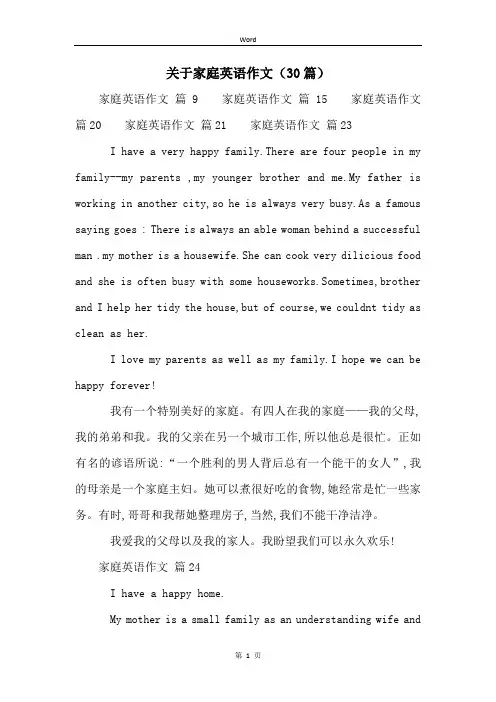 Word

关于家庭英语作文（30篇）

家庭英语作文 篇 9　　家庭英语作文 篇 15　　家庭英语作文 篇20　　家庭英语作文 篇21　　家庭英语作文 篇23

I have a very happy family.There are four people in my family--my parents ,my younger brother and me.My father is working in another city,so he is always very busy.As a famous saying goes : There is always an able woman behind a successful man .my mother is a housewife.She can cook very dilicious food and she is often busy with some houseworks.Sometimes,brother and I help her tidy the house,but of course,we couldnt tidy as clean as her.

I love my parents as well as my family.I hope we can be happy forever!

我有一个特别美好的家庭。有四人在我的家庭——我的父母,我的弟弟和我。我的父亲在另一个城市工作,所以他总是很忙。正如有名的谚语所说:“一个胜利的男人背后总有一个能干的女人”,我的母亲是一个家庭主妇。她可以煮很好吃的食物,她经常是忙一些家务。有时,哥哥和我帮她整理房子,当然,我们不能干净洁净。

我爱我的父母以及我的家人。我盼望我们可以永久欢乐!

家庭英语作文 篇24

I have a happy home.

My mother is a small family as an understanding wife and

第 1 页